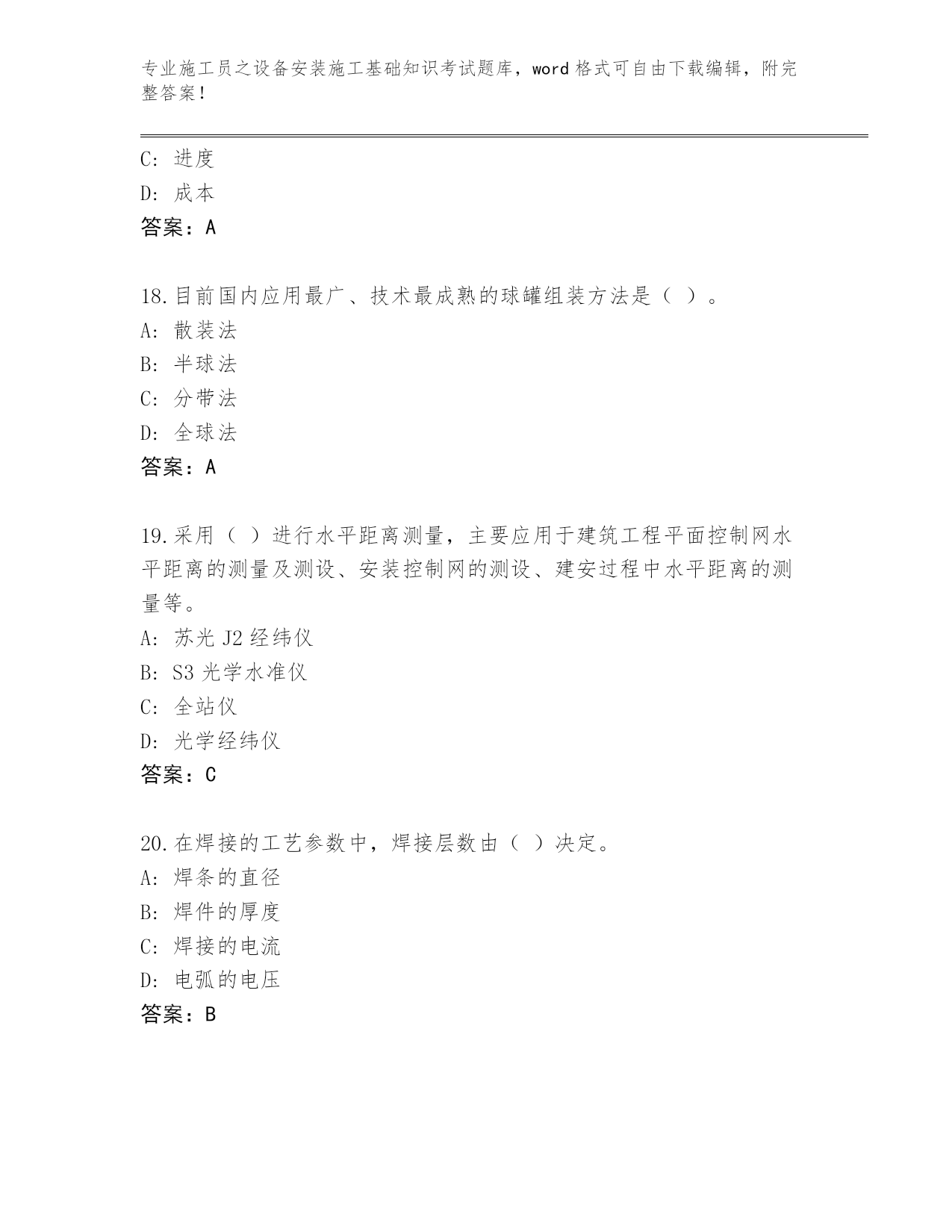 专业施工员之设备安装施工基础知识考试题库，word格式可自由下载编辑，附完整答案！

C：进度
D：成本
答案：A

18.目前国内应用最广、技术最成熟的球罐组装方法是（ ）。
A：散装法
B：半球法
C：分带法
D：全球法
答案：A

19.采用（ ）进行水平距离测量，主要应用于建筑工程平面控制网水平距离的测量及测设、安装控制网的测设、建安过程中水平距离的测量等。
A：苏光J2经纬仪
B：S3光学水准仪
C：全站仪
D：光学经纬仪
答案：C

20.在焊接的工艺参数中，焊接层数由（ ）决定。
A：焊条的直径
B：焊件的厚度
C：焊接的电流
D：电弧的电压
答案：B